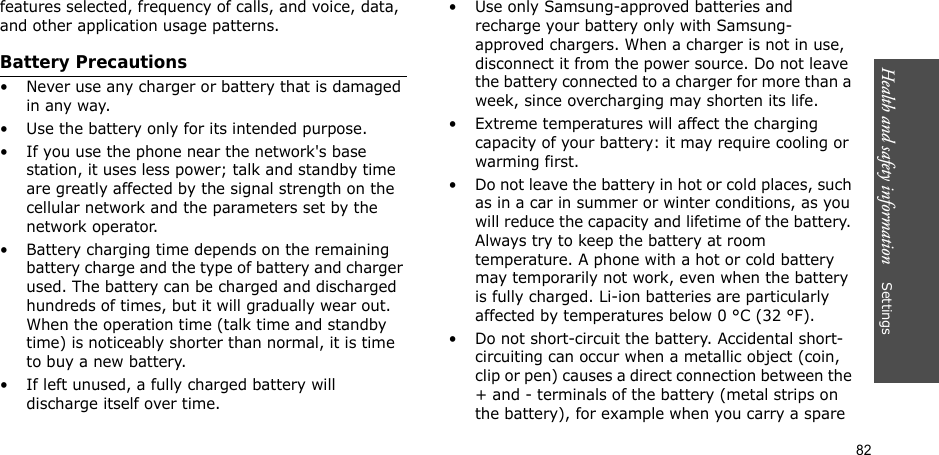 features selected, frequency of calls, and voice, data, and other application usage patterns.

Battery Precautions

• Never use any charger or battery that is damaged in any way.

• Use the battery only for its intended purpose.

• If you use the phone near the network's base station, it uses less power; talk and standby time are greatly affected by the signal strength on the cellular network and the parameters set by the network operator.

• Battery charging time depends on the remaining battery charge and the type of battery and charger used. The battery can be charged and discharged hundreds of times, but it will gradually wear out. When the operation time (talk time and standby time) is noticeably shorter than normal, it is time to buy a new battery.

• If left unused, a fully charged battery will discharge itself over time.

• Use only Samsung-approved batteries and recharge your battery only with Samsung-approved chargers. When a charger is not in use, disconnect it from the power source. Do not leave the battery connected to a charger for more than a week, since overcharging may shorten its life.

• Extreme temperatures will affect the charging capacity of your battery: it may require cooling or warming first.

• Do not leave the battery in hot or cold places, such as in a car in summer or winter conditions, as you will reduce the capacity and lifetime of the battery. Always try to keep the battery at room temperature. A phone with a hot or cold battery may temporarily not work, even when the battery is fully charged. Li-ion batteries are particularly affected by temperatures below 0 °C (32 °F).

• Do not short-circuit the battery. Accidental short-circuiting can occur when a metallic object (coin, clip or pen) causes a direct connection between the + and - terminals of the battery (metal strips on the battery), for example when you carry a spare

Health and safety information    Settings

82